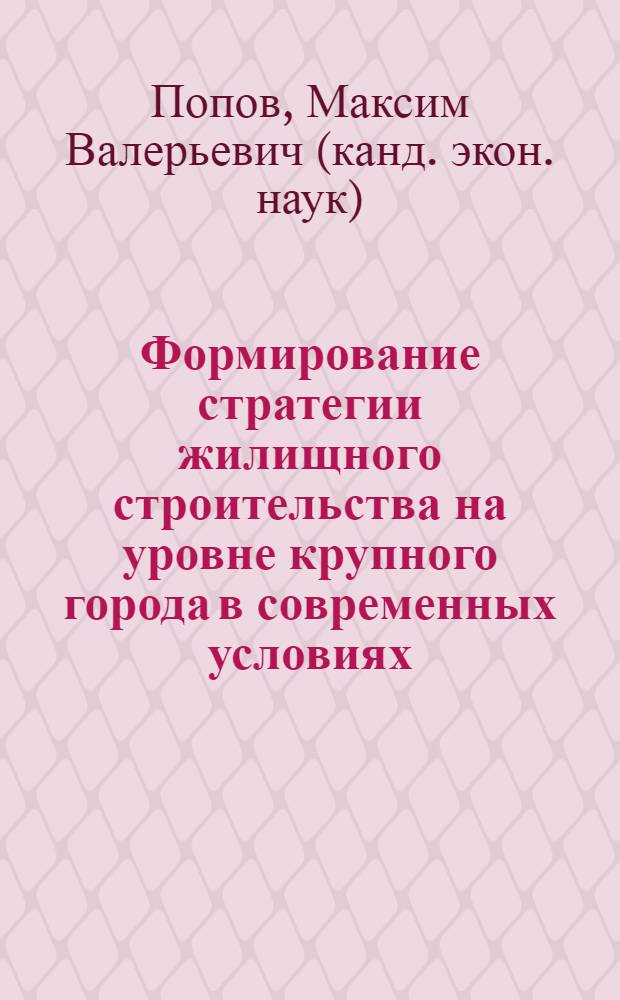 Попов, Максим Валерьевич (канд. экон. наук)

Формирование стратегии жилищного строительства на уровне крупного города в современных условиях